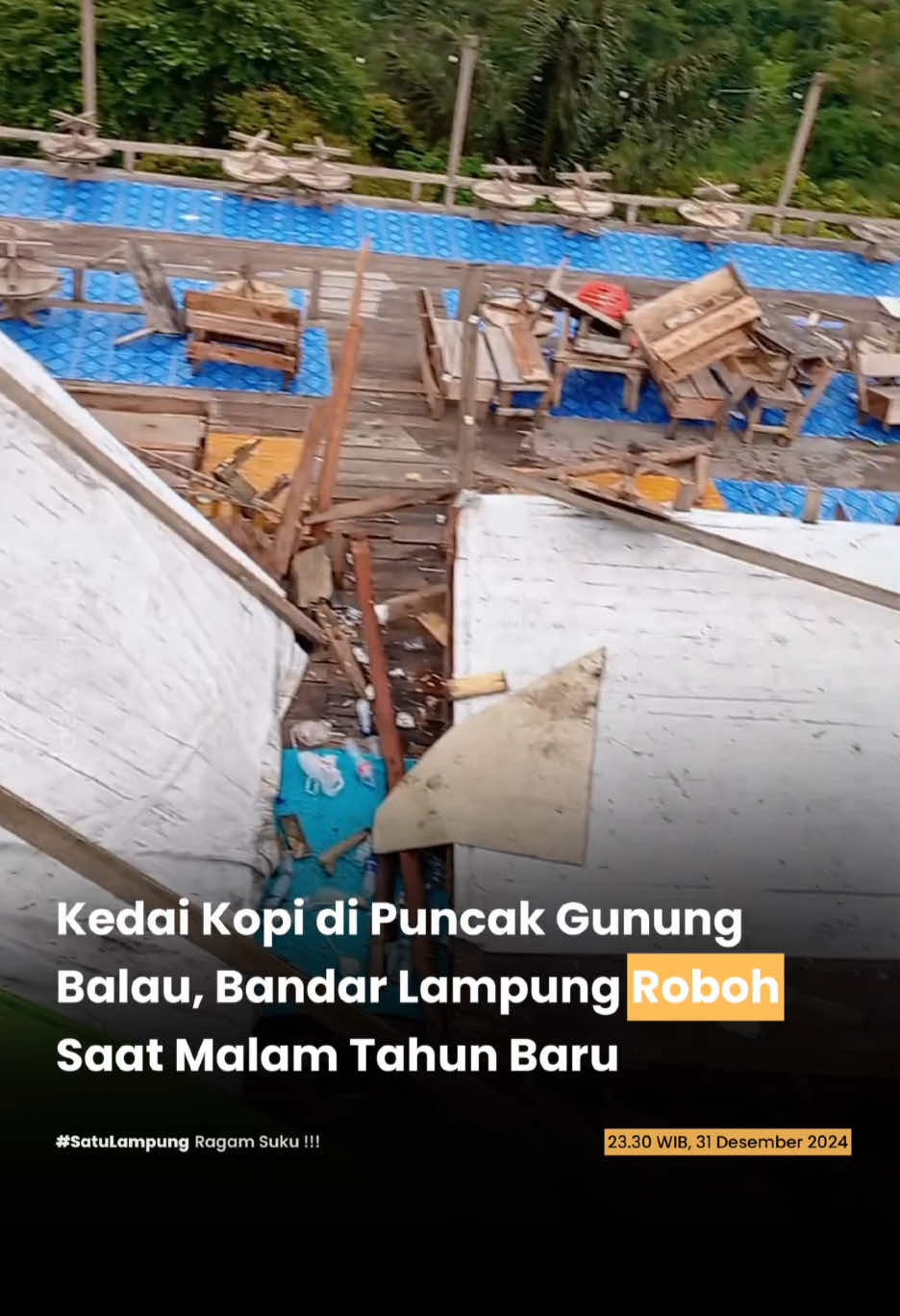 Kedai Kopi di Puncak Gunung Balau, Bandar Lampung Roboh Saat Malam Tahun Baru

#SatuLampung Ragam Suku !!!

23.30 WIB, 31 Desember 2024